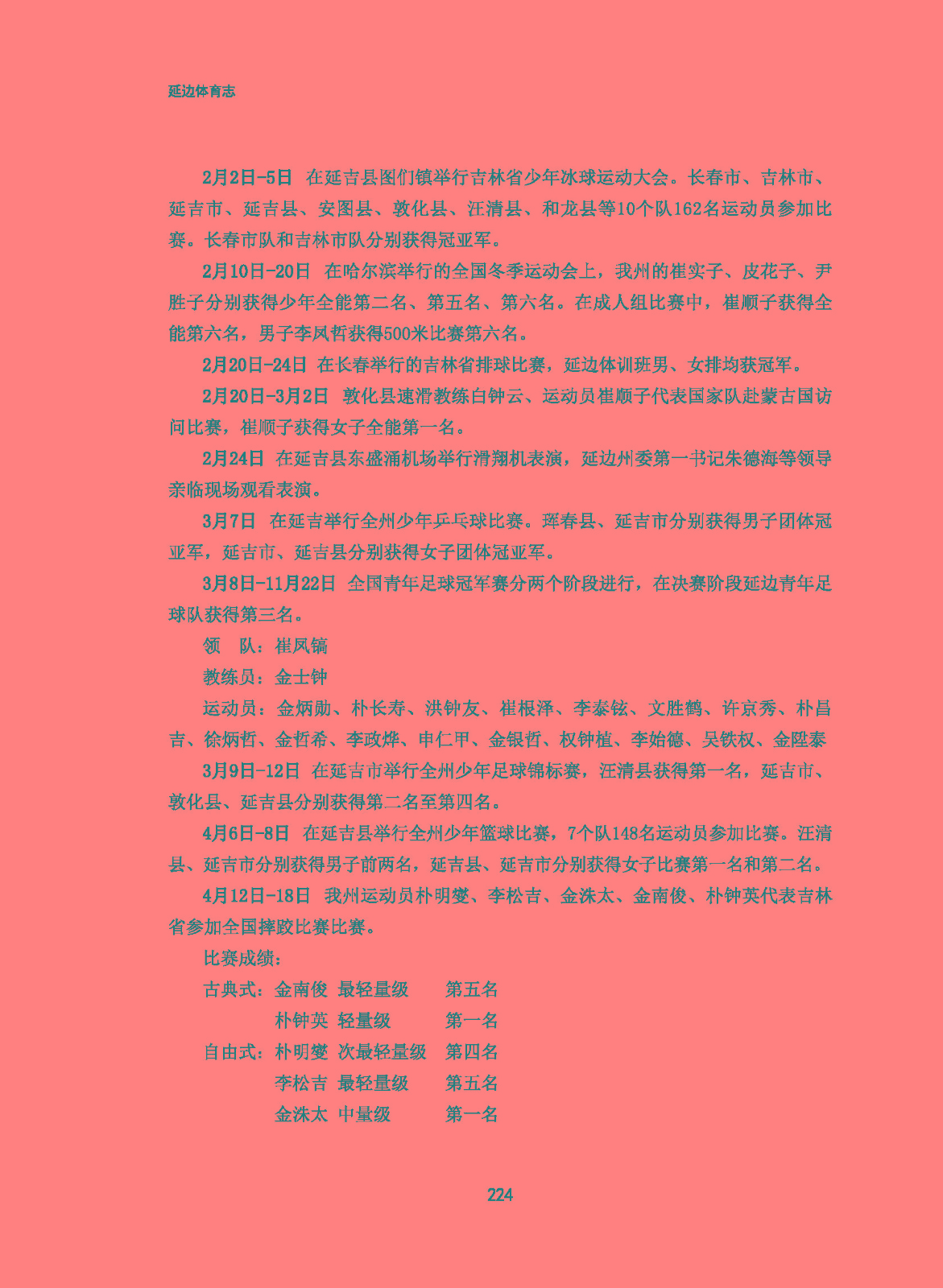 延边体育志

2月2日-5日 在延吉县图们镇举行吉林省少年冰球运动大会。长春市、吉林市、延吉市、延吉县、安图县、敦化县、汪清县、和龙县等10个队162名运动员参加比赛。长春市队和吉林市队分别获得冠亚军。

2月10日-20日 在哈尔滨举行的全国冬季运动会上，我州的崔实子、皮花子、尹胜子分别获得少年全能第二名、第五名、第六名。在成人组比赛中，崔顺子获得全能第六名，男子李凤哲获得500米比赛第六名。

2月20日-24日 在长春举行的吉林省排球比赛，延边体训班男、女排均获冠军。

2月20日-3月2日 敦化县速滑教练白钟云、运动员崔顺子代表国家队赴蒙古国访问比赛，崔顺子获得女子全能第一名。

2月24日 在延吉县东盛涌机场举行滑翔机表演，延边州委第一书记朱德海等领导亲临现场观看表演。

3月7日 在延吉举行全州少年乒乓球比赛。珲春县、延吉市分别获得男子团体冠亚军，延吉市、延吉县分别获得女子团体冠亚军。

3月8日-11月22日 全国青年足球冠军赛分两个阶段进行，在决赛阶段延边青年足球队获得第三名。

领 队：崔凤镐

教练员：金士钟

运动员：金炳勋、朴长寿、洪钟友、崔根泽、李泰铉、文胜鹤、许京秀、朴昌吉、徐炳哲、金哲希、李政烨、申仁甲、金银哲、权钟植、李始德、吴铁权、金陞泰

3月9日-12日 在延吉市举行全州少年足球锦标赛，汪清县获得第一名，延吉市、敦化县、延吉县分别获得第二名至第四名。

4月6日-8日 在延吉县举行全州少年篮球比赛，7个队148名运动员参加比赛。汪清县、延吉市分别获得男子前两名，延吉县、延吉市分别获得女子比赛第一名和第二名。

4月12日-18日 我州运动员朴明燮、李松吉、金洙太、金南俊、朴钟英代表吉林省参加全国摔跤比赛比赛。

比赛成绩：

古典式：金南俊 最轻量级 第五名
朴钟英 轻量级 第一名
自由式：朴明燮 次最轻量级 第四名
李松吉 最轻量级 第五名
金洙太 中量级 第一名

224